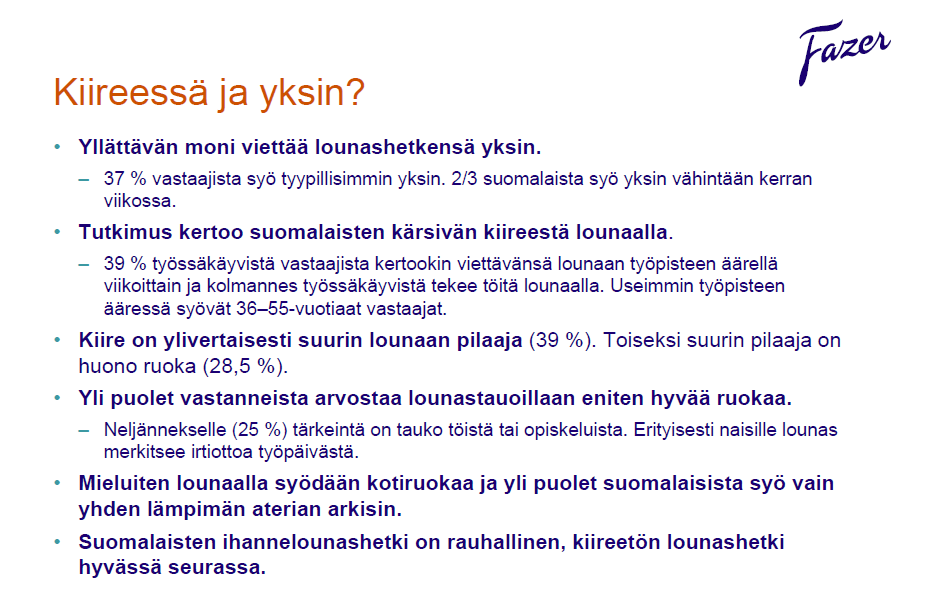 Fazer

Kiireessä ja yksin?

• Yllättävän moni viettää lounashetkensä yksin.
– 37 % vastaajista syö tyypillisimmin yksin. 2/3 suomalaista syö yksin vähintään kerran viikossa.

• Tutkimus kertoo suomalaisten kärsivän kiireestä lounaalla.
– 39 % työssäkäyvistä vastaajista kertookin viettävänsä lounaan työpisteen äärellä viikoittain ja kolmannes työssäkäyvistä tekee töitä lounaalla. Useimmin työpisteen ääressä syövät 36–55-vuotiaat vastaajat.

• Kiire on ylivertaisesti suurin lounaan pilaaja (39 %). Toiseksi suurin pilaaja on huono ruoka (28,5 %).

• Yli puolet vastanneista arvostaa lounastauoillaan eniten hyvää ruokaa.
– Neljännekselle (25 %) tärkeintä on tauko töistä tai opiskeluista. Erityisesti naisille lounas merkitsee irtiottoa työpäivästä.

• Mieluiten lounaalla syödään kotiruokaa ja yli puolet suomalaisista syö vain yhden lämpimän aterian arkisin.

• Suomalaisten ihannelounashetki on rauhallinen, kiireetön lounashetki hyvässä seurassa.